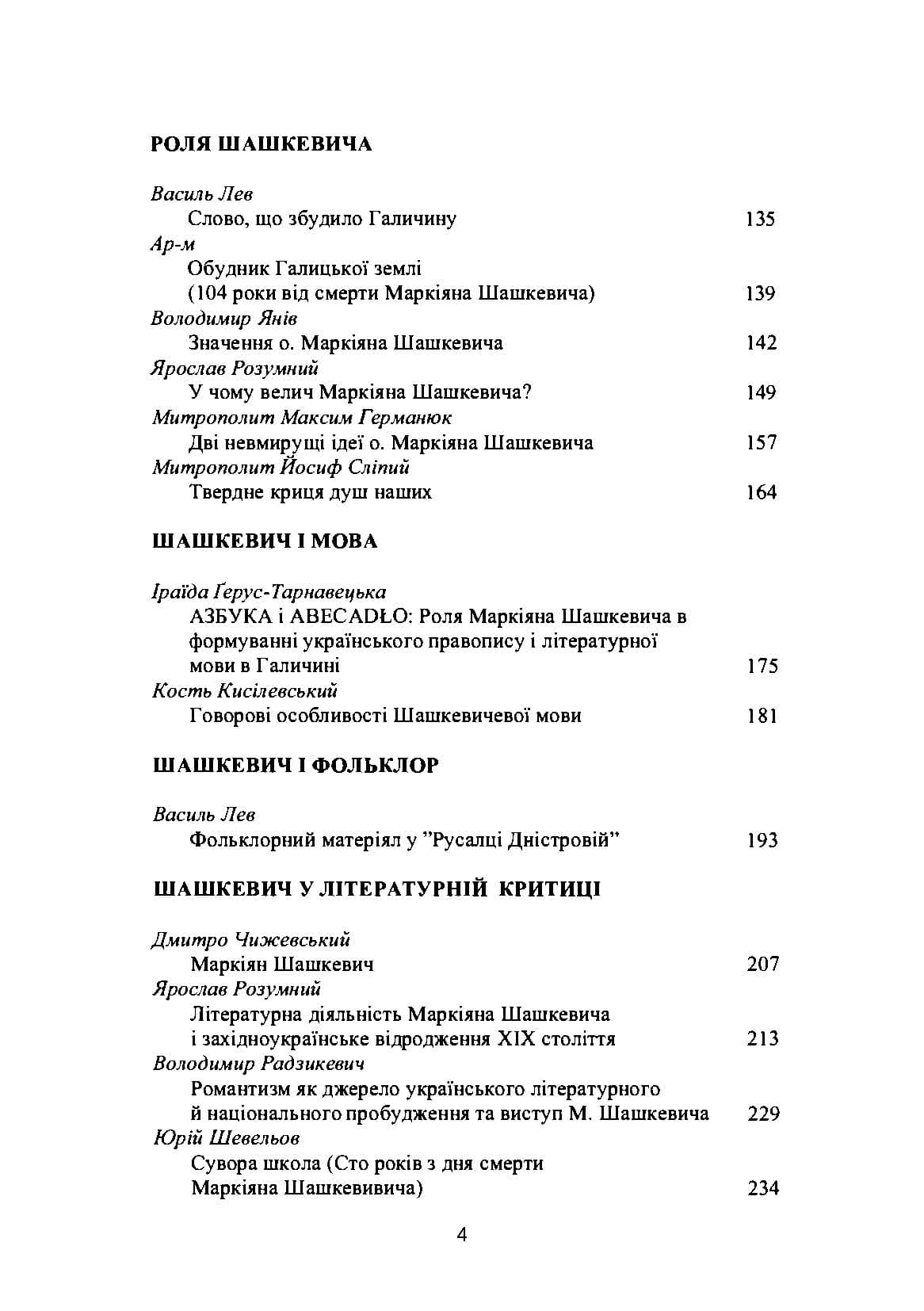 РОЛЯ ШАШКЕВИЧА

Василь Лев
Слово, що збудило Галичину 135
Ар-м
Обудник Галицької землі
(104 роки від смерти Маркіяна Шашкевича) 139
Володимир Янів
Значення о. Маркіяна Шашкевича 142
Ярослав Розумний
У чому велич Маркіяна Шашкевича? 149
Митрополит Максим Германюк
Дві невмирущі ідеї о. Маркіяна Шашкевича 157
Митрополит Йосиф Сліпий
Твердне криця душ наших 164

ШАШКЕВИЧ І МОВА

Іраїда Ґерус-Тарнавецька
АЗБУКА і ABECADŁO: Роля Маркіяна Шашкевича в формуванні українського правопису і літературної мови в Галичині 175
Кость Кисілевський
Говорові особливості Шашкевичевої мови 181

ШАШКЕВИЧ І ФОЛЬКЛОР

Василь Лев
Фольклорний матеріял у "Русалці Дністровій" 193

ШАШКЕВИЧ У ЛІТЕРАТУРНІЙ КРИТИЦІ

Дмитро Чижевський
Маркіян Шашкевич 207
Ярослав Розумний
Літературна діяльність Маркіяна Шашкевича і західноукраїнське відродження XIX століття 213
Володимир Радзикевич
Романтизм як джерело українського літературного й національного пробудження та виступ М. Шашкевича 229
Юрій Шевельов
Сувора школа (Сто років з дня смерти Маркіяна Шашкевивича) 234

4